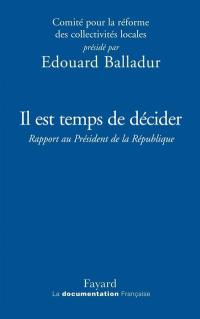 Comité pour la réforme des collectivités locales
présidé par
Edouard Balladur

Il est temps de décider
Rapport au Président de la République

Fayard
La documentation Française